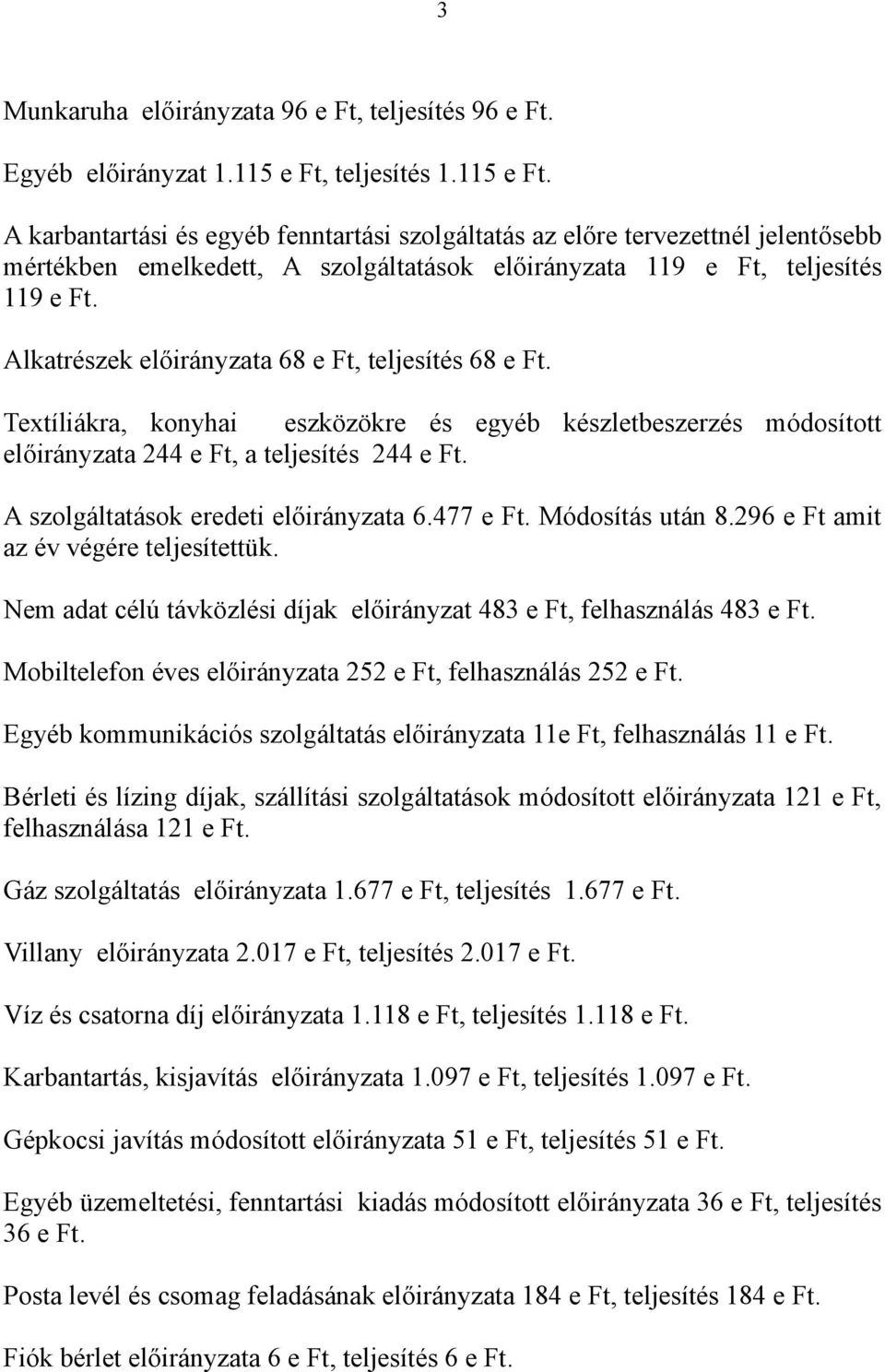 3

Munkaruha előirányzata 96 e Ft, teljesítés 96 e Ft.

Egyéb előirányzat 1.115 e Ft, teljesítés 1.115 e Ft.

A karbantartási és egyéb fenntartási szolgáltatás az előre tervezettnél jelentősebb mértékben emelkedett, A szolgáltatások előirányzata 119 e Ft, teljesítés 119 e Ft.

Alkatrészek előirányzata 68 e Ft, teljesítés 68 e Ft.

Textíliákra, konyhai eszközökre és egyéb készletbeszerzés módosított előirányzata 244 e Ft, a teljesítés 244 e Ft.

A szolgáltatások eredeti előirányzata 6.477 e Ft. Módosítás után 8.296 e Ft amit az év végére teljesítettük.

Nem adat célú távközlési díjak előirányzat 483 e Ft, felhasználás 483 e Ft.

Mobiltelefon éves előirányzata 252 e Ft, felhasználás 252 e Ft.

Egyéb kommunikációs szolgáltatás előirányzata 11e Ft, felhasználás 11 e Ft.

Bérleti és lízing díjak, szállítási szolgáltatások módosított előirányzata 121 e Ft, felhasználása 121 e Ft.

Gáz szolgáltatás előirányzata 1.677 e Ft, teljesítés 1.677 e Ft.

Villany előirányzata 2.017 e Ft, teljesítés 2.017 e Ft.

Víz és csatorna díj előirányzata 1.118 e Ft, teljesítés 1.118 e Ft.

Karbantartás, kisjavítás előirányzata 1.097 e Ft, teljesítés 1.097 e Ft.

Gépkocsi javítás módosított előirányzata 51 e Ft, teljesítés 51 e Ft.

Egyéb üzemeltetési, fenntartási kiadás módosított előirányzata 36 e Ft, teljesítés 36 e Ft.

Posta levél és csomag feladásának előirányzata 184 e Ft, teljesítés 184 e Ft.

Fiók bérlet előirányzata 6 e Ft, teljesítés 6 e Ft.